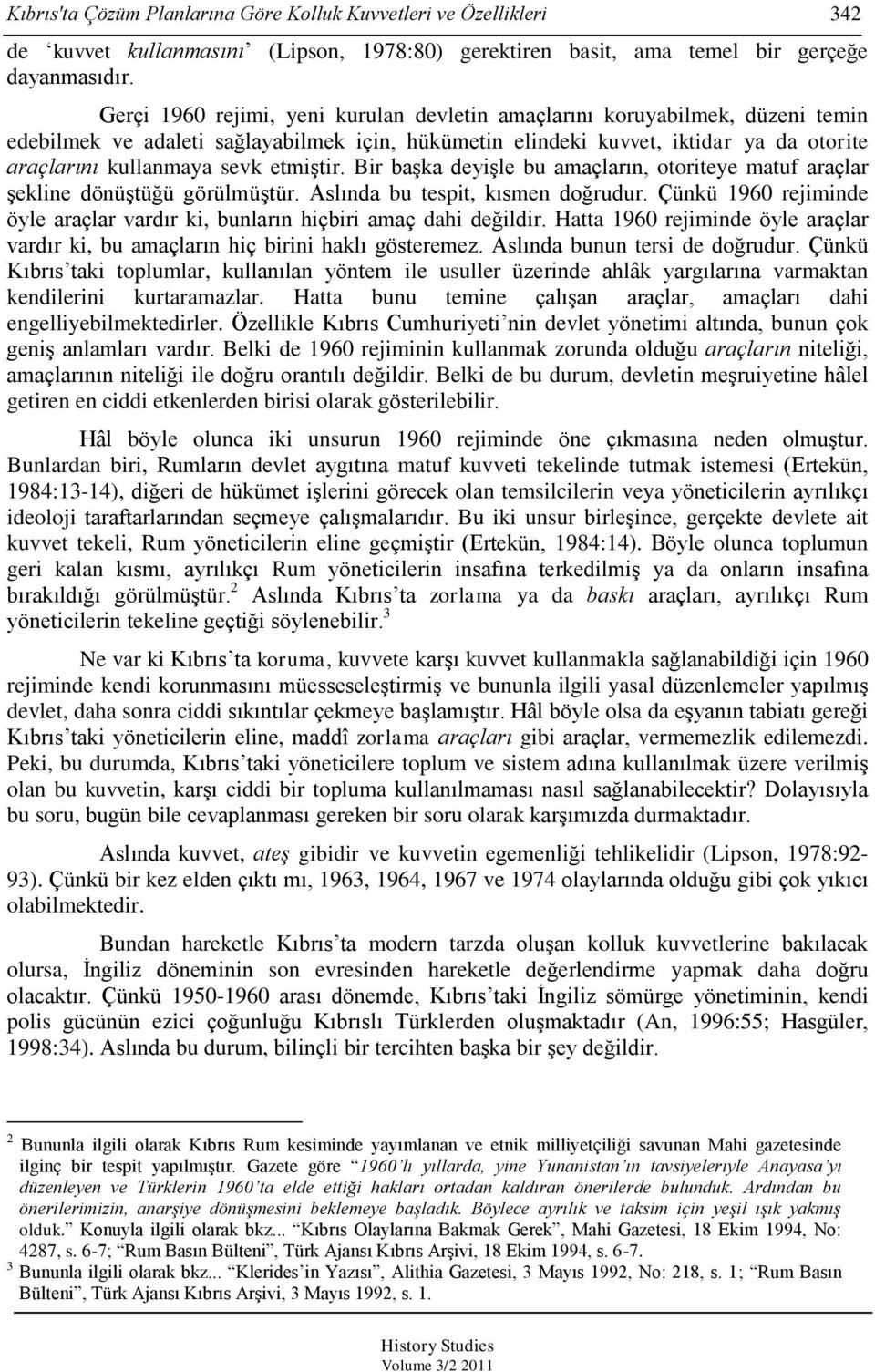 Kıbrıs'ta Çözüm Planlarına Göre Kolluk Kuvvetleri ve Özellikleri 342

de 'kuvvet kullanmasını' (Lipson, 1978:80) gerektiren basit, ama temel bir gerçeğe dayanmasıdır.

Gerçi 1960 rejimi, yeni kurulan devletin amaçlarını koruyabilmek, düzeni temin edebilmek ve adaleti sağlayabilmek için, hükümetin elindeki kuvvet, iktidar ya da otorite araçlarını kullanmaya sevk etmiştir. Bir başka deyişle bu amaçların, otoriteye matuf araçlar şekline dönüştüğü görülmüştür. Aslında bu tespit, kısmen doğrudur. Çünkü 1960 rejiminde öyle araçlar vardır ki, bunların hiçbiri amaç dahi değildir. Hatta 1960 rejiminde öyle araçlar vardır ki, bu amaçların hiç birini haklı gösteremez. Aslında bunun tersi de doğrudur. Çünkü Kıbrıs'taki toplumlar, kullanılan yöntem ile usuller üzerinde ahlâk yargılarına varmaktan kendilerini kurtaramazlar. Hatta bunu temine çalışan araçlar, amaçları dahi engelliyebilmektedirler. Özellikle Kıbrıs Cumhuriyeti'nin devlet yönetimi altında, bunun çok geniş anlamları vardır. Belki de 1960 rejiminin kullanmak zorunda olduğu araçların niteliği, amaçlarının niteliği ile doğru orantılı değildir. Belki de bu durum, devletin meşruiyetine hâlel getiren en ciddi etkenlerden birisi olarak gösterilebilir.

Hâl böyle olunca iki unsurun 1960 rejiminde öne çıkmasına neden olmuştur. Bunlardan biri, Rumların devlet aygıtına matuf kuvveti tekelinde tutmak istemesi (Ertekün, 1984:13-14), diğeri de hükümet işlerini görecek olan temsilcilerin veya yöneticilerin ayrılıkçı ideoloji taraftarlarından seçmeye çalışmalarıdır. Bu iki unsur birleşince, gerçekte devlete ait kuvvet tekeli, Rum yöneticilerin eline geçmiştir (Ertekün, 1984:14). Böyle olunca toplumun geri kalan kısmı, ayrılıkçı Rum yöneticilerin insafına terkedilmiş ya da onların insafına bırakıldığı görülmüştür.$^2$ Aslında Kıbrıs'ta zorlama ya da baskı araçları, ayrılıkçı Rum yöneticilerin tekeline geçtiği söylenebilir.$^3$

Ne var ki Kıbrıs'ta koruma, kuvvete karşı kuvvet kullanmakla sağlanabildiği için 1960 rejiminde kendi korunmasını müesseseleştirmiş ve bununla ilgili yasal düzenlemeler yapılmış devlet, daha sonra ciddi sıkıntılar çekmeye başlamıştır. Hâl böyle olsa da eşyanın tabiatı gereği Kıbrıs'taki yöneticilerin eline, maddî zorlama araçları gibi araçlar, vermemezlik edilemezdi. Peki, bu durumda, Kıbrıs'taki yöneticilere toplum ve sistem adına kullanılmak üzere verilmiş olan bu kuvvetin, karşı ciddi bir topluma kullanılmaması nasıl sağlanabilecektir? Dolayısıyla bu soru, bugün bile cevaplanması gereken bir soru olarak karşımızda durmaktadır.

Aslında kuvvet, ateş gibidir ve kuvvetin egemenliği tehlikelidir (Lipson, 1978:92-93). Çünkü bir kez elden çıktı mı, 1963, 1964, 1967 ve 1974 olaylarında olduğu gibi çok yıkıcı olabilmektedir.

Bundan hareketle Kıbrıs'ta modern tarzda oluşan kolluk kuvvetlerine bakılacak olursa, İngiliz döneminin son evresinden hareketle değerlendirme yapmak daha doğru olacaktır. Çünkü 1950-1960 arası dönemde, Kıbrıs'taki İngiliz sömürge yönetiminin, kendi polis gücünün ezici çoğunluğu Kıbrıslı Türklerden oluşmaktadır (An, 1996:55; Hasgüler, 1998:34). Aslında bu durum, bilinçli bir tercihten başka bir şey değildir.

$^2$ Bununla ilgili olarak Kıbrıs Rum kesiminde yayımlanan ve etnik milliyetçiliği savunan Mahi gazetesinde ilginç bir tespit yapılmıştır. Gazete göre "1960'lı yıllarda, yine Yunanistan'ın tavsiyeleriyle Anayasa'yı düzenleyen ve Türklerin 1960'ta elde ettiği hakları ortadan kaldıran önerilerde bulunduk. Ardından bu önerilerimizin, anarşiye dönüşmesini beklemeye başladık. Böylece ayrılık ve taksim için yeşil ışık yakmış olduk." Konuyla ilgili olarak bkz... "Kıbrıs Olaylarına Bakmak Gerek", Mahi Gazetesi, 18 Ekim 1994, No: 4287, s. 6-7; "Rum Basın Bülteni", Türk Ajansı Kıbrıs Arşivi, 18 Ekim 1994, s. 6-7.
$^3$ Bununla ilgili olarak bkz... "Klerides'in Yazısı", Alithia Gazetesi, 3 Mayıs 1992, No: 218, s. 1; "Rum Basın Bülteni", Türk Ajansı Kıbrıs Arşivi, 3 Mayıs 1992, s. 1.

History Studies
Volume 3/2 2011